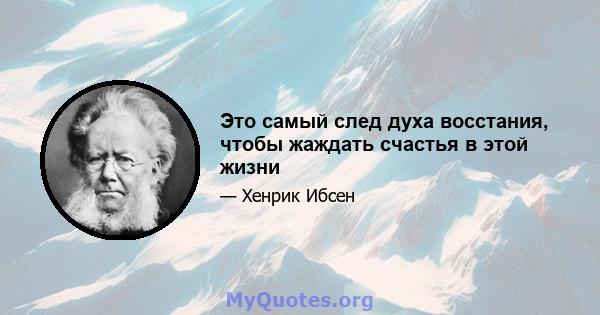 Это самый след духа восстания, чтобы жаждать счастья в этой жизни

— Хенрик Ибсен

MyQuotes.org